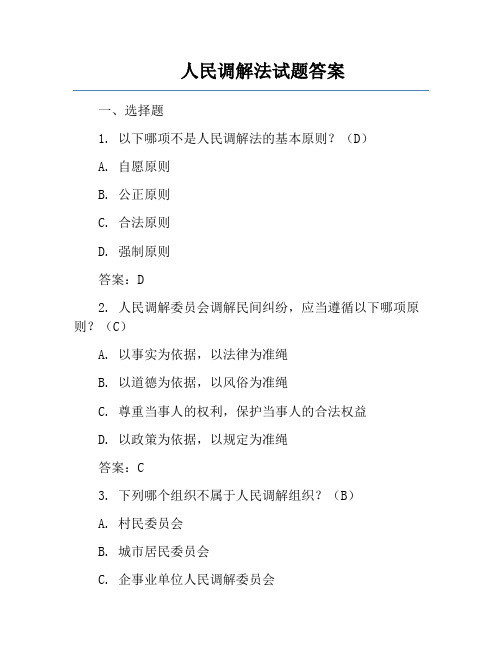 人民调解法试题答案

一、选择题

1. 以下哪项不是人民调解法的基本原则？（D）

A. 自愿原则

B. 公正原则

C. 合法原则

D. 强制原则

答案：D

2. 人民调解委员会调解民间纠纷，应当遵循以下哪项原则？（C）

A. 以事实为依据，以法律为准绳

B. 以道德为依据，以风俗为准绳

C. 尊重当事人的权利，保护当事人的合法权益

D. 以政策为依据，以规定为准绳

答案：C

3. 下列哪个组织不属于人民调解组织？（B）

A. 村民委员会

B. 城市居民委员会

C. 企事业单位人民调解委员会